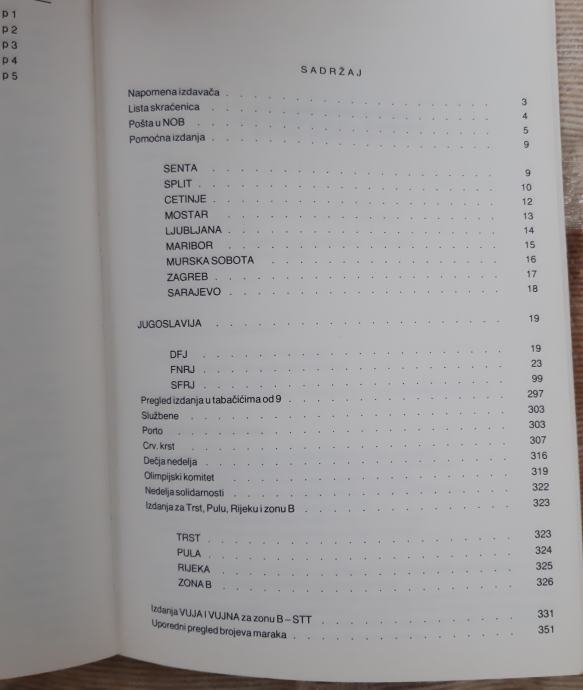 p 1
p 2
p 3
p 4
p 5

SADRŽAJ

Napomena izdavača 3
Lista skraćenica 4
Pošta u NOB 5
Pomoćna izdanja 9

SENTA 9
SPLIT 10
CETINJE 12
MOSTAR 13
LJUBLJANA 14
MARIBOR 15
MURSKA SOBOTA 16
ZAGREB 17
SARAJEVO 18

JUGOSLAVIJA 19

DFJ 19
FNRJ 23
SFRJ 99
Pregled izdanja u tabačićima od 9 297
Službene 303
Porto 303
Crv. krst 307
Dečja nedelja 316
Olimpijski komitet 319
Nedelja solidarnosti 322
Izdanja za Trst, Pulu, Rijeku i zonu B 323

TRST 323
PULA 324
RIJEKA 325
ZONA B 326

Izdanja VUJA I VUJNA za zonu B – STT 331
Uporedni pregled brojeva maraka 351